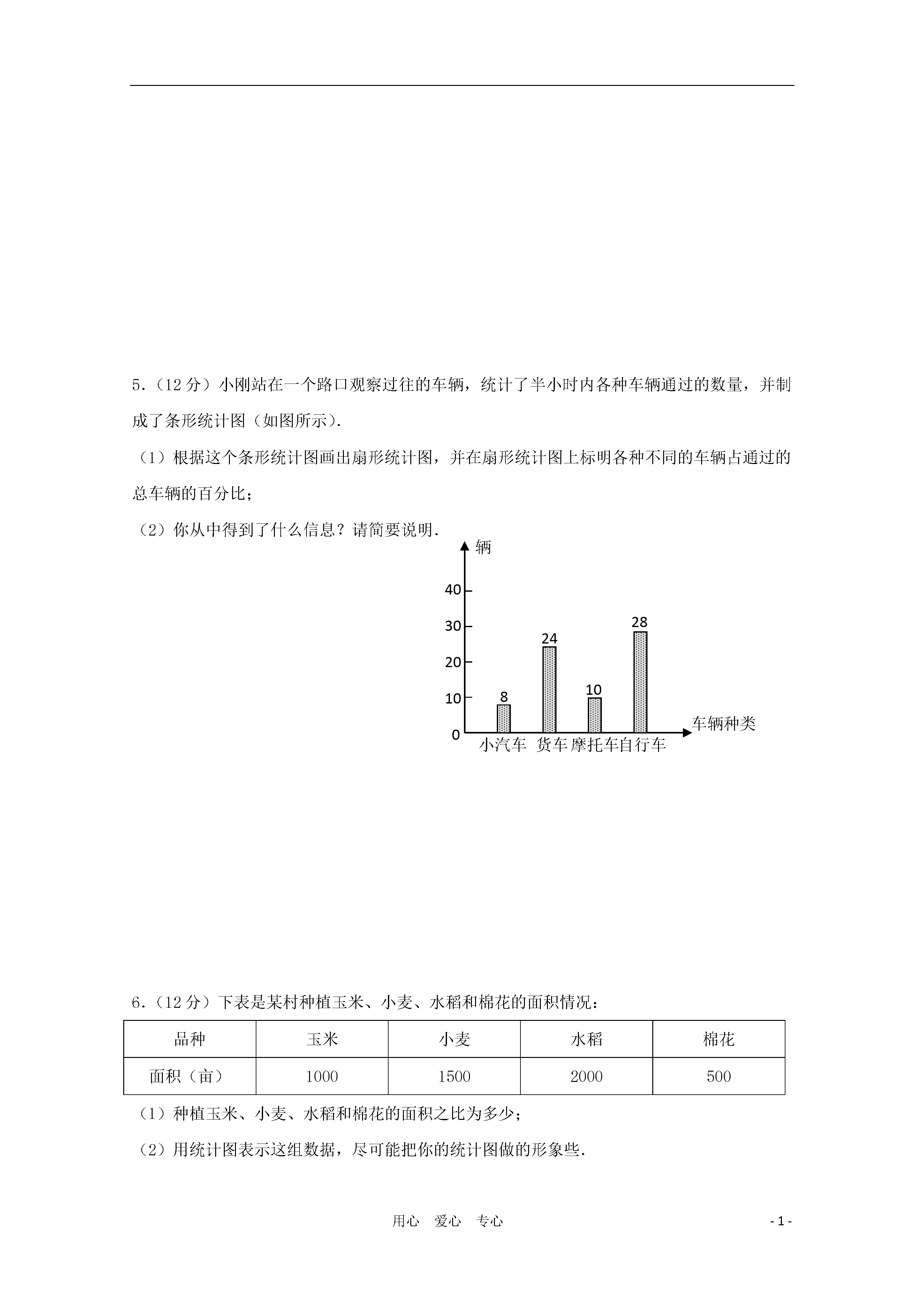 5.（12 分）小刚站在一个路口观察过往的车辆，统计了半小时内各种车辆通过的数量，并制成了条形统计图（如图所示）.

（1）根据这个条形统计图画出扇形统计图，并在扇形统计图上标明各种不同的车辆占通过的总车辆的百分比；

（2）你从中得到了什么信息？请简要说明.

辆
40
30
20
10
0
8
24
10
28
小汽车 货车 摩托车 自行车
车辆种类

6.（12 分）下表是某村种植玉米、小麦、水稻和棉花的面积情况：

| 品种 | 玉米 | 小麦 | 水稻 | 棉花 |
|---|---|---|---|---|
| 面积（亩） | 1000 | 1500 | 2000 | 500 |

（1）种植玉米、小麦、水稻和棉花的面积之比为多少；

（2）用统计图表示这组数据，尽可能把你的统计图做的形象些.

用心 爱心 专心 - 1 -